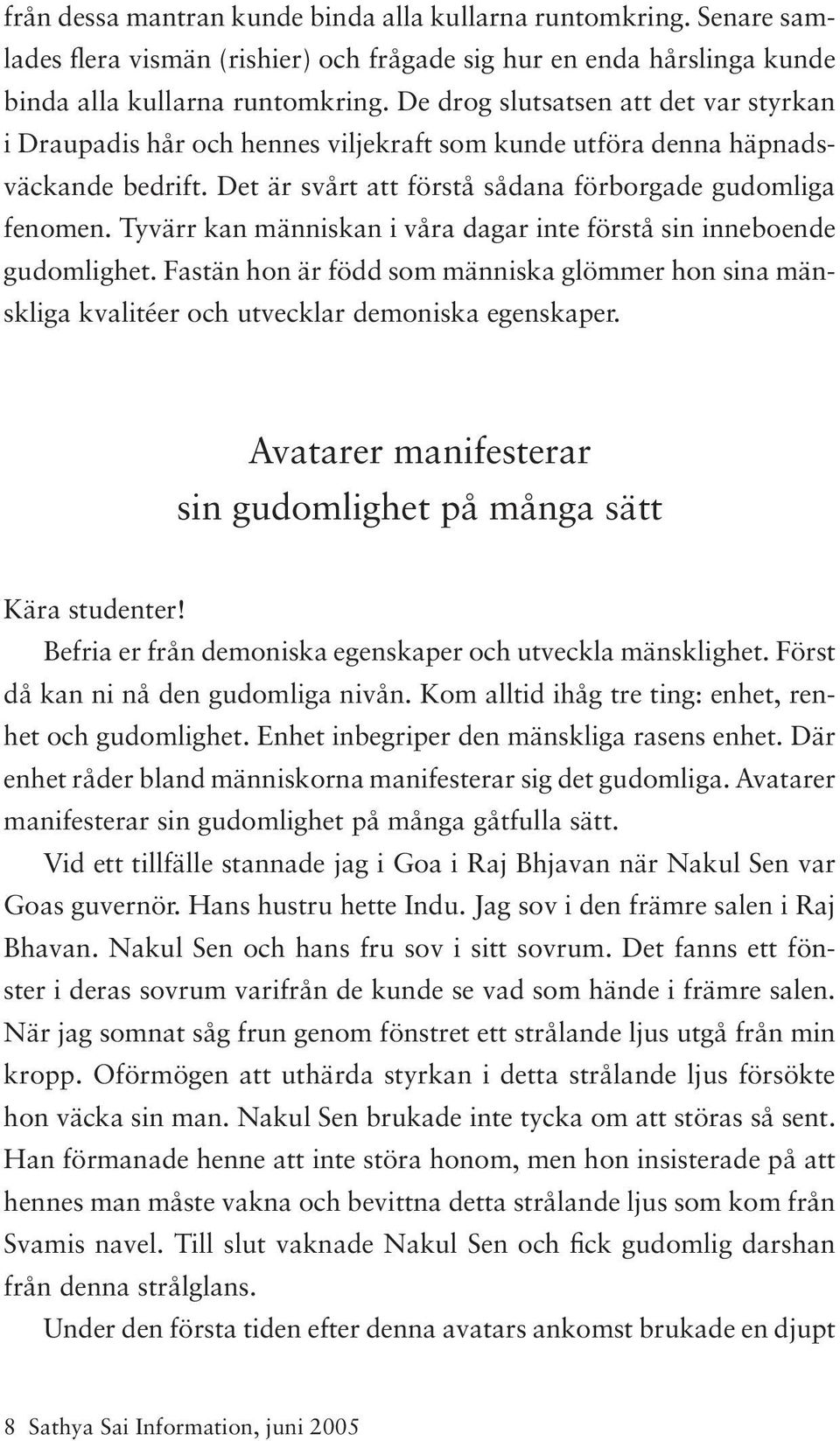 från dessa mantran kunde binda alla kullarna runtomkring. Senare samlades flera vismän (rishier) och frågade sig hur en enda hårslinga kunde binda alla kullarna runtomkring. De drog slutsatsen att det var styrkan i Draupadis hår och hennes viljekraft som kunde utföra denna häpnadsväckande bedrift. Det är svårt att förstå sådana förborgade gudomliga fenomen. Tyvärr kan människan i våra dagar inte förstå sin inneboende gudomlighet. Fastän hon är född som människa glömmer hon sina mänskliga kvalitéer och utvecklar demoniska egenskaper.

Avatarer manifesterar sin gudomlighet på många sätt

Kära studenter!

Befria er från demoniska egenskaper och utveckla mänsklighet. Först då kan ni nå den gudomliga nivån. Kom alltid ihåg tre ting: enhet, renhet och gudomlighet. Enhet inbegriper den mänskliga rasens enhet. Där enhet råder bland människorna manifesterar sig det gudomliga. Avatarer manifesterar sin gudomlighet på många gåtfulla sätt.

Vid ett tillfälle stannade jag i Goa i Raj Bhjavan när Nakul Sen var Goas guvernör. Hans hustru hette Indu. Jag sov i den främre salen i Raj Bhavan. Nakul Sen och hans fru sov i sitt sovrum. Det fanns ett fönster i deras sovrum varifrån de kunde se vad som hände i främre salen. När jag somnat såg frun genom fönstret ett strålande ljus utgå från min kropp. Oförmögen att uthärda styrkan i detta strålande ljus försökte hon väcka sin man. Nakul Sen brukade inte tycka om att störas så sent. Han förmanade henne att inte störa honom, men hon insisterade på att hennes man måste vakna och bevittna detta strålande ljus som kom från Svamis navel. Till slut vaknade Nakul Sen och fick gudomlig darshan från denna strålglans.

Under den första tiden efter denna avatars ankomst brukade en djupt

8 Sathya Sai Information, juni 2005